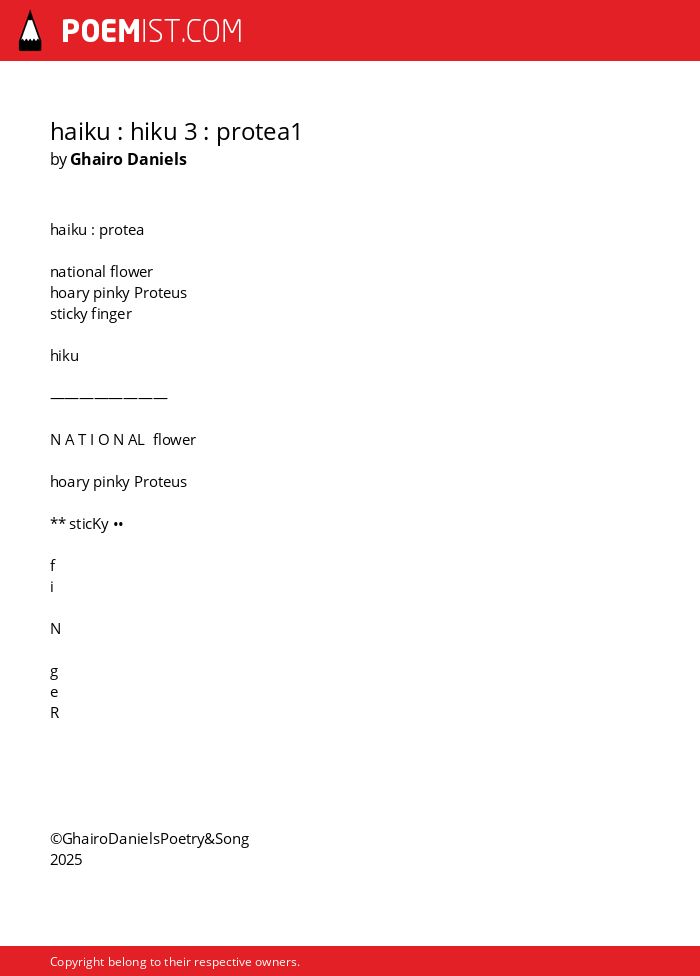 POEMIST.COM

haiku : hiku 3 : protea1
by Ghairo Daniels

haiku : protea

national flower
hoary pinky Proteus
sticky finger

hiku

————————

N A T I O N AL flower

hoary pinky Proteus

** sticKy ••

f
i

N

g
e
R

©GhairoDanielsPoetry&Song
2025

Copyright belong to their respective owners.